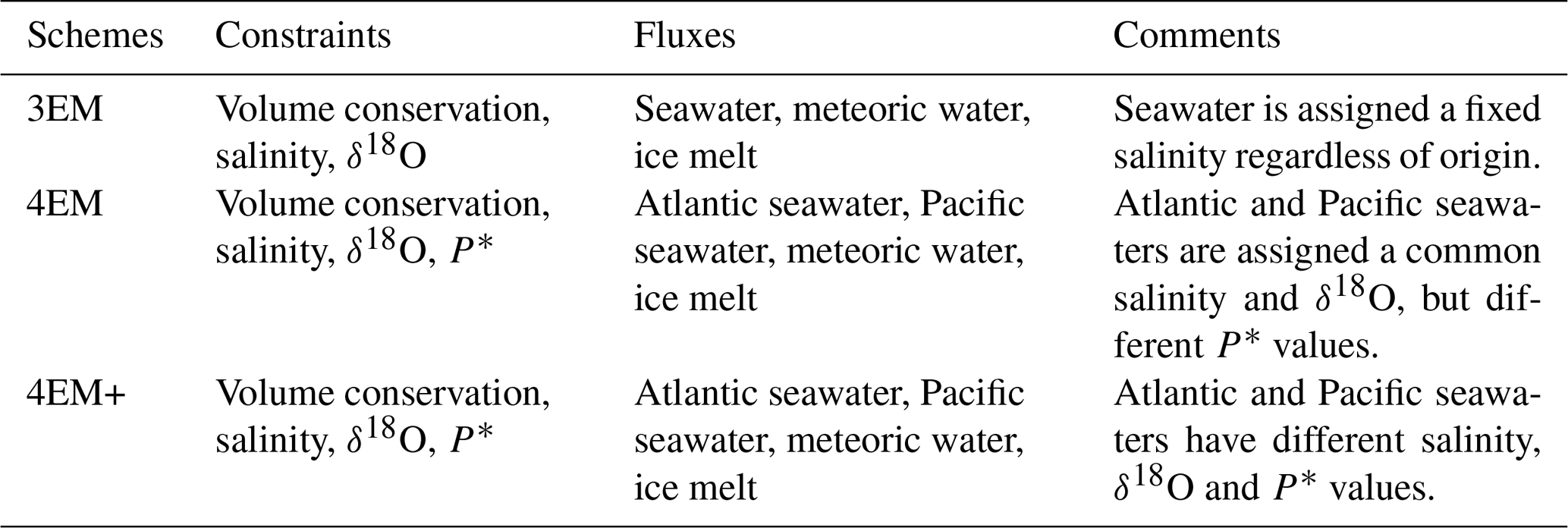 | Schemes | Constraints | Fluxes | Comments |
|---|---|---|---|
| 3EM | Volume conservation, salinity, $\delta^{18}O$ | Seawater, meteoric water, ice melt | Seawater is assigned a fixed salinity regardless of origin. |
| 4EM | Volume conservation, salinity, $\delta^{18}O$, $P^*$ | Atlantic seawater, Pacific seawater, meteoric water, ice melt | Atlantic and Pacific seawaters are assigned a common salinity and $\delta^{18}O$, but different $P^*$ values. |
| 4EM+ | Volume conservation, salinity, $\delta^{18}O$, $P^*$ | Atlantic seawater, Pacific seawater, meteoric water, ice melt | Atlantic and Pacific seawaters have different salinity, $\delta^{18}O$ and $P^*$ values. |